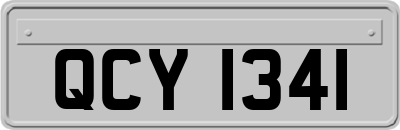 QCY 1341